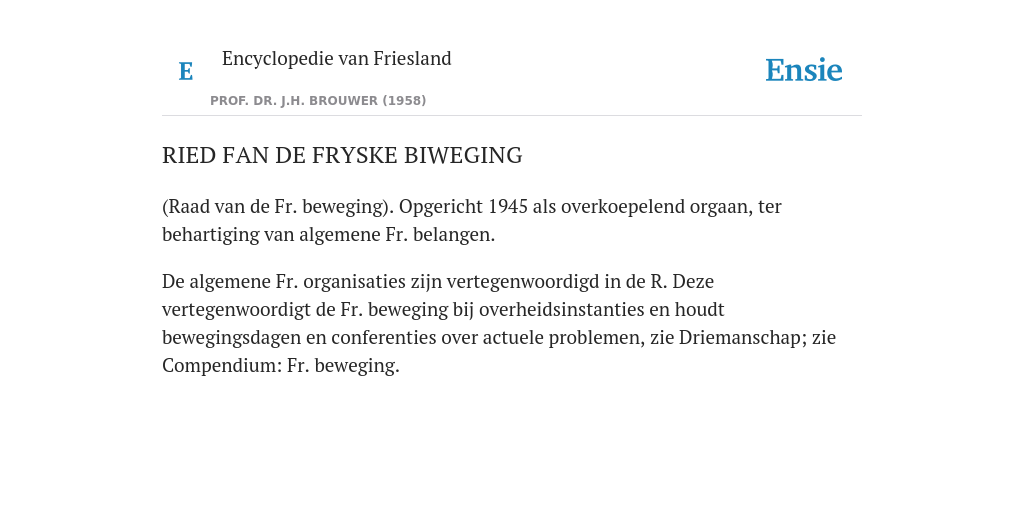 E Encyclopedie van Friesland

PROF. DR. J.H. BROUWER (1958)

Ensie

RIED FAN DE FRYSKE BIWEGING

(Raad van de Fr. beweging). Opgericht 1945 als overkoepelend orgaan, ter behartiging van algemene Fr. belangen.

De algemene Fr. organisaties zijn vertegenwoordigd in de R. Deze vertegenwoordigt de Fr. beweging bij overheidsinstanties en houdt bewegingsdagen en conferenties over actuele problemen, zie Driemanschap; zie Compendium: Fr. beweging.